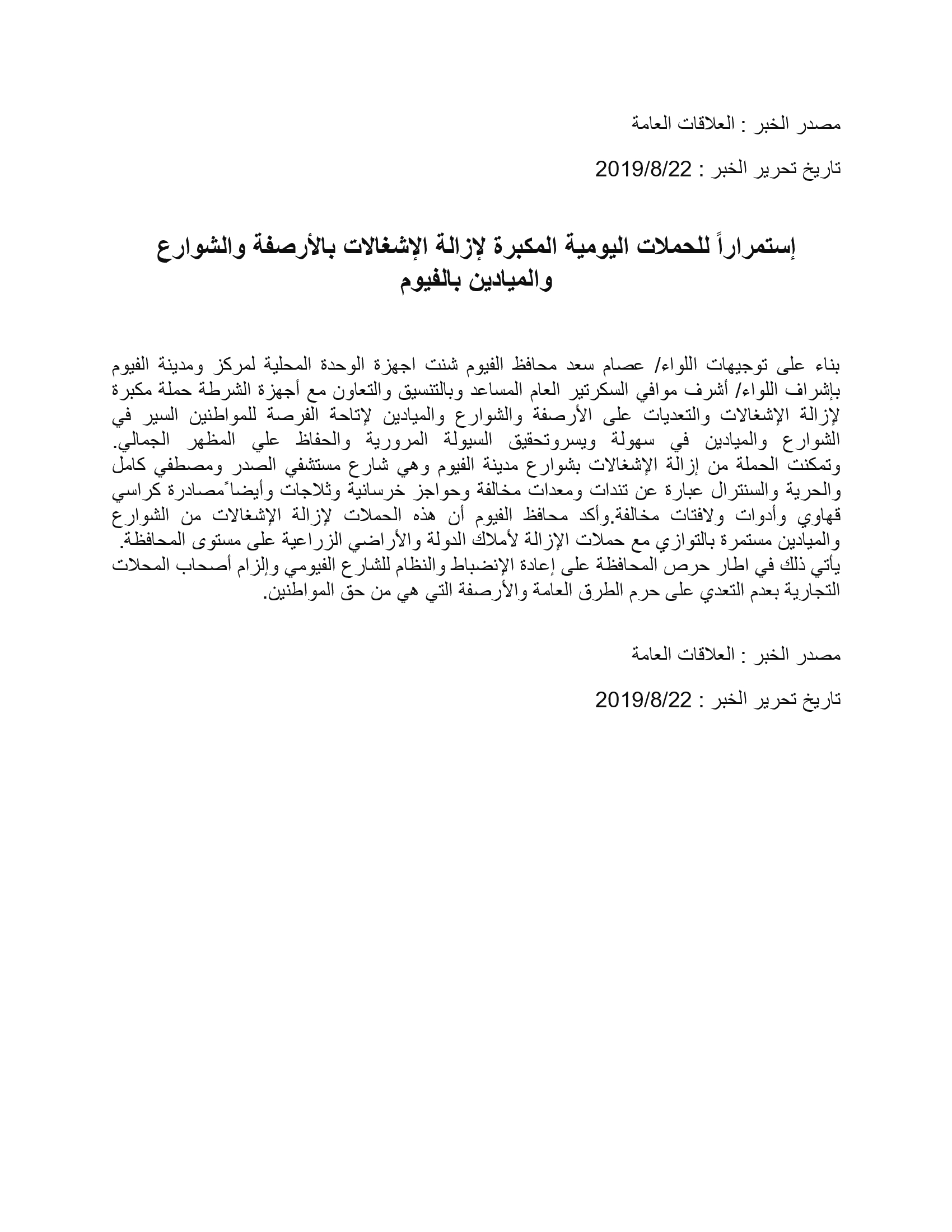 مصدر الخبر : العلاقات العامة

تاريخ تحرير الخبر : 2019/8/22

إستمراراً للحملات اليومية المكبرة لإزالة الإشغالات بالأرصفة والشوارع والميادين بالفيوم

بناء على توجيهات اللواء/ عصام سعد محافظ الفيوم شنت اجهزة الوحدة المحلية لمركز ومدينة الفيوم بإشراف اللواء/ أشرف موافي السكرتير العام المساعد وبالتنسيق والتعاون مع أجهزة الشرطة حملة مكبرة لإزالة الإشغالات والتعديات على الأرصفة والشوارع والميادين لإتاحة الفرصة للمواطنين السير في الشوارع والميادين في سهولة ويسروتحقيق السيولة المرورية والحفاظ علي المظهر الجمالي. وتمكنت الحملة من إزالة الإشغالات بشوارع مدينة الفيوم وهي شارع مستشفي الصدر ومصطفي كامل والحرية والسنترال عبارة عن تندات ومعدات مخالفة وحواجز خرسانية وثلاجات وأيضاً مصادرة كراسي قهاوي وأدوات ولافتات مخالفة.وأكد محافظ الفيوم أن هذه الحملات لإزالة الإشغالات من الشوارع والميادين مستمرة بالتوازي مع حملات الإزالة لأملاك الدولة والأراضي الزراعية على مستوى المحافظة. يأتي ذلك في اطار حرص المحافظة على إعادة الإنضباط والنظام للشارع الفيومي وإلزام أصحاب المحلات التجارية بعدم التعدي على حرم الطرق العامة والأرصفة التي هي من حق المواطنين.

مصدر الخبر : العلاقات العامة

تاريخ تحرير الخبر : 2019/8/22